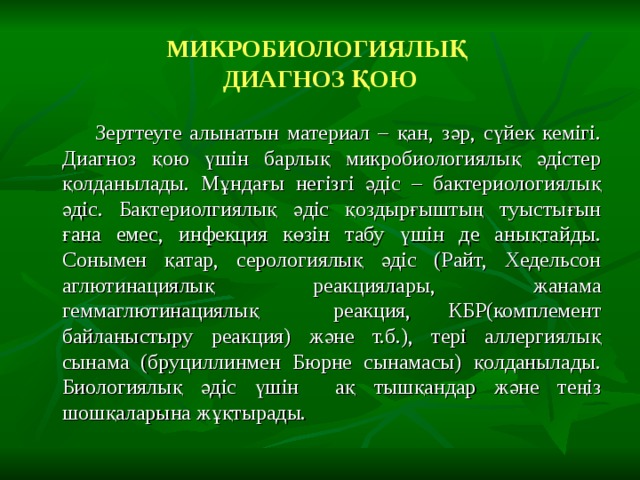 МИКРОБИОЛОГИЯЛЫҚ ДИАГНОЗ ҚОЮ

Зерттеуге алынатын материал – қан, зәр, сүйек кемігі. Диагноз қою үшін барлық микробиологиялық әдістер қолданылады. Мұндағы негізгі әдіс – бактериологиялық әдіс. Бактериолгиялық әдіс қоздырғыштың туыстығын ғана емес, инфекция көзін табу үшін де анықтайды. Сонымен қатар, серологиялық әдіс (Райт, Хедельсон аглютинациялық реакциялары, жанама геммаглютинациялық реакция, КБР(комплемент байланыстыру реакция) және т.б.), тері аллергиялық сынама (бруциллинмен Бюрне сынамасы) қолданылады. Биологиялық әдіс үшін ақ тышқандар және теңіз шошқаларына жұқтырады.